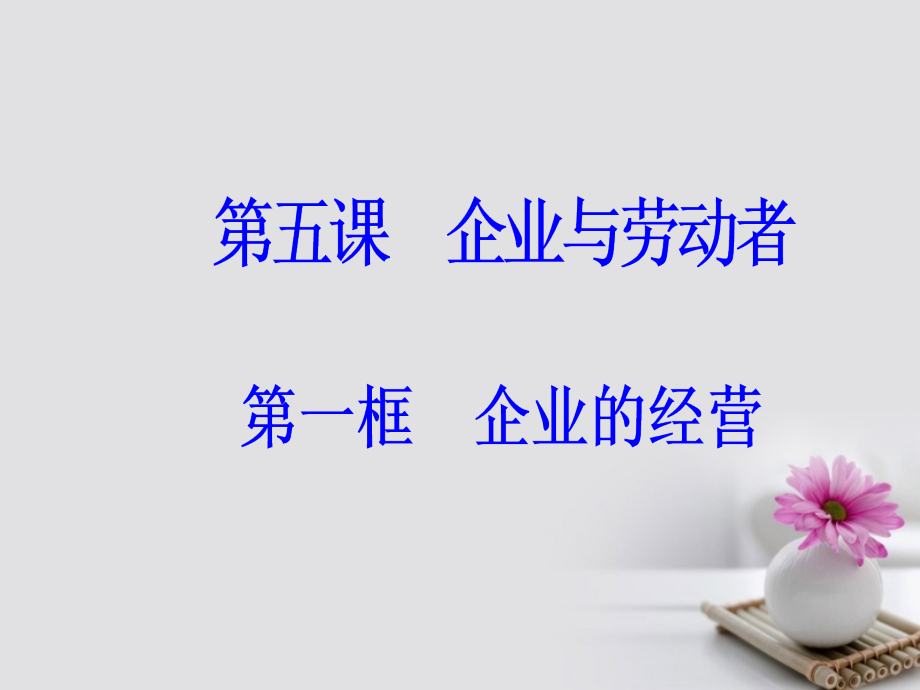 第五课　企业与劳动者

第一框　企业的经营